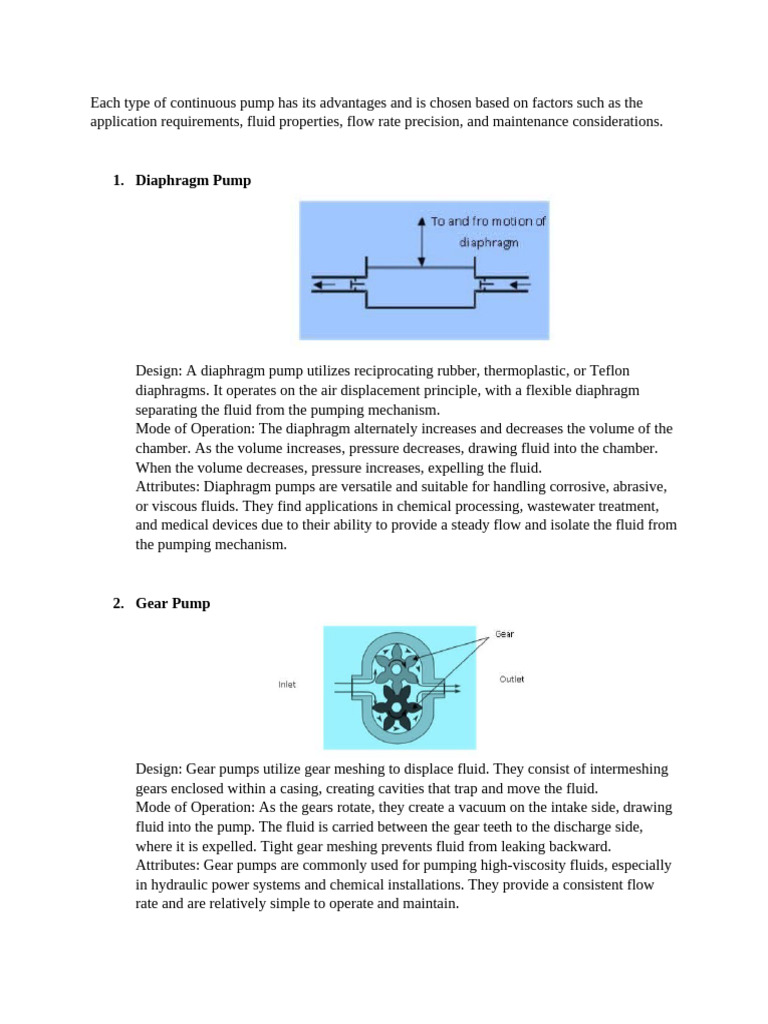 Each type of continuous pump has its advantages and is chosen based on factors such as the application requirements, fluid properties, flow rate precision, and maintenance considerations.

1. Diaphragm Pump

To and fro motion of diaphragm

Design: A diaphragm pump utilizes reciprocating rubber, thermoplastic, or Teflon diaphragms. It operates on the air displacement principle, with a flexible diaphragm separating the fluid from the pumping mechanism.
Mode of Operation: The diaphragm alternately increases and decreases the volume of the chamber. As the volume increases, pressure decreases, drawing fluid into the chamber. When the volume decreases, pressure increases, expelling the fluid.
Attributes: Diaphragm pumps are versatile and suitable for handling corrosive, abrasive, or viscous fluids. They find applications in chemical processing, wastewater treatment, and medical devices due to their ability to provide a steady flow and isolate the fluid from the pumping mechanism.

2. Gear Pump

Gear

Inlet

Outlet

Design: Gear pumps utilize gear meshing to displace fluid. They consist of intermeshing gears enclosed within a casing, creating cavities that trap and move the fluid.
Mode of Operation: As the gears rotate, they create a vacuum on the intake side, drawing fluid into the pump. The fluid is carried between the gear teeth to the discharge side, where it is expelled. Tight gear meshing prevents fluid from leaking backward.
Attributes: Gear pumps are commonly used for pumping high-viscosity fluids, especially in hydraulic power systems and chemical installations. They provide a consistent flow rate and are relatively simple to operate and maintain.